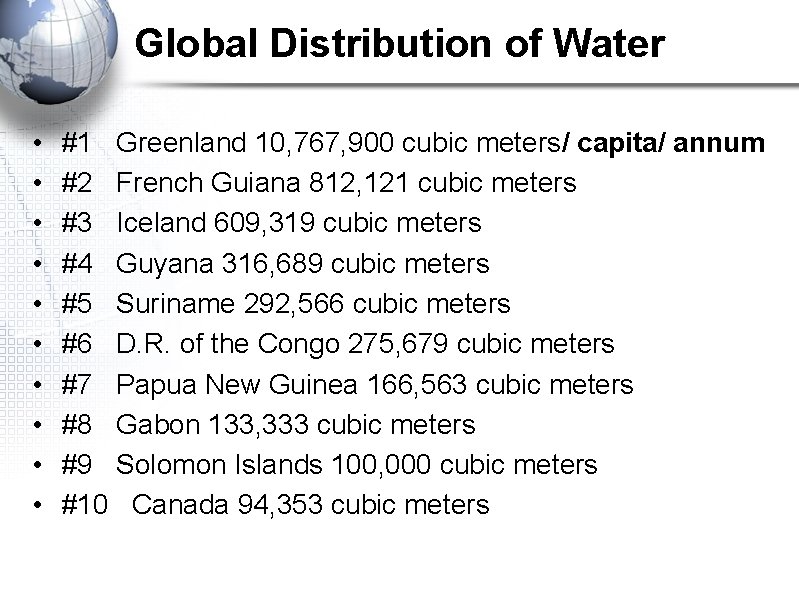 Global Distribution of Water

• #1 Greenland 10,767,900 cubic meters/ capita/ annum
• #2 French Guiana 812,121 cubic meters
• #3 Iceland 609,319 cubic meters
• #4 Guyana 316,689 cubic meters
• #5 Suriname 292,566 cubic meters
• #6 D.R. of the Congo 275,679 cubic meters
• #7 Papua New Guinea 166,563 cubic meters
• #8 Gabon 133,333 cubic meters
• #9 Solomon Islands 100,000 cubic meters
• #10 Canada 94,353 cubic meters